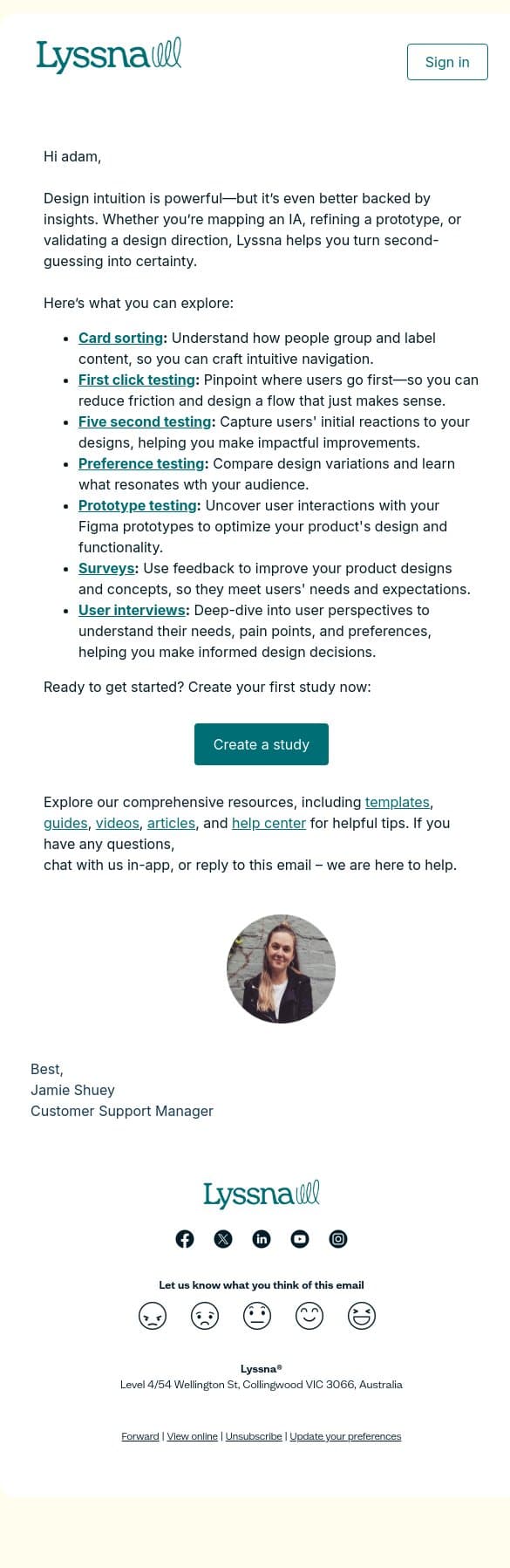 Lyssna

Sign in

Hi adam,

Design intuition is powerful—but it's even better backed by insights. Whether you're mapping an IA, refining a prototype, or validating a design direction, Lyssna helps you turn second-guessing into certainty.

Here's what you can explore:

- Card sorting: Understand how people group and label content, so you can craft intuitive navigation.
- First click testing: Pinpoint where users go first—so you can reduce friction and design a flow that just makes sense.
- Five second testing: Capture users' initial reactions to your designs, helping you make impactful improvements.
- Preference testing: Compare design variations and learn what resonates wth your audience.
- Prototype testing: Uncover user interactions with your Figma prototypes to optimize your product's design and functionality.
- Surveys: Use feedback to improve your product designs and concepts, so they meet users' needs and expectations.
- User interviews: Deep-dive into user perspectives to understand their needs, pain points, and preferences, helping you make informed design decisions.

Ready to get started? Create your first study now:

Create a study

Explore our comprehensive resources, including templates, guides, videos, articles, and help center for helpful tips. If you have any questions,
chat with us in-app, or reply to this email – we are here to help.

Best,
Jamie Shuey
Customer Support Manager

Lyssna

Let us know what you think of this email

Lyssna®
Level 4/54 Wellington St, Collingwood VIC 3066, Australia

Forward | View online | Unsubscribe | Update your preferences